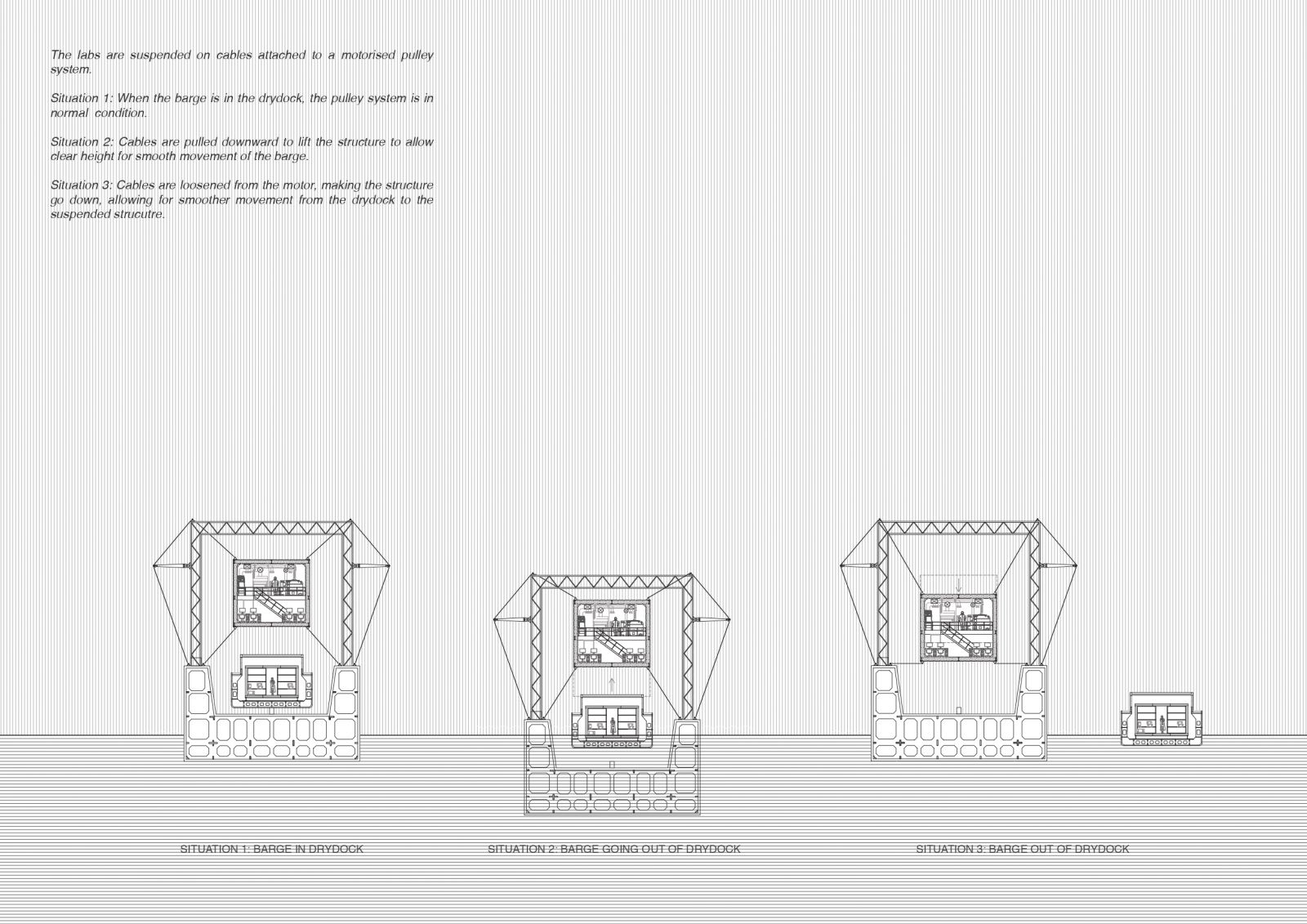 The labs are suspended on cables attached to a motorised pulley system.

Situation 1: When the barge is in the drydock, the pulley system is in normal condition.

Situation 2: Cables are pulled downward to lift the structure to allow clear height for smooth movement of the barge.

Situation 3: Cables are loosened from the motor, making the structure go down, allowing for smoother movement from the drydock to the suspended strucutre.

SITUATION 1: BARGE IN DRYDOCK

SITUATION 2: BARGE GOING OUT OF DRYDOCK

SITUATION 3: BARGE OUT OF DRYDOCK